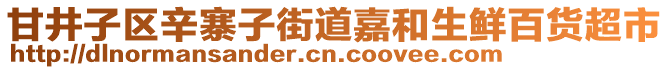 甘井子区辛寨子街道嘉和生鲜百货超市
http://dlnormansander.cn.coovee.com